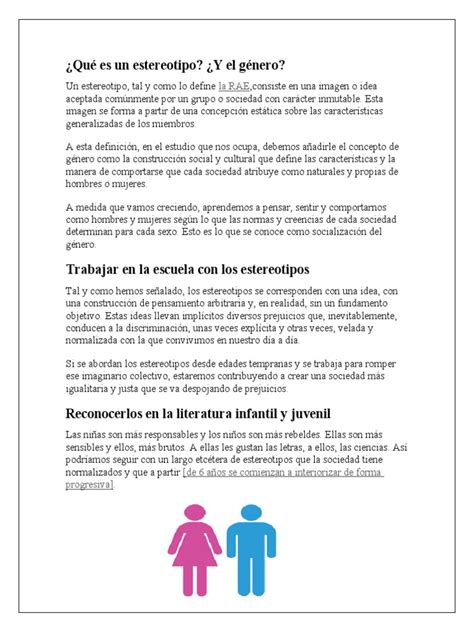 ¿Qué es un estereotipo? ¿Y el género?

Un estereotipo, tal y como lo define la RAE,consiste en una imagen o idea aceptada comúnmente por un grupo o sociedad con carácter inmutable. Esta imagen se forma a partir de una concepción estática sobre las características generalizadas de los miembros.

A esta definición, en el estudio que nos ocupa, debemos añadirle el concepto de género como la construcción social y cultural que define las características y la manera de comportarse que cada sociedad atribuye como naturales y propias de hombres o mujeres.

A medida que vamos creciendo, aprendemos a pensar, sentir y comportarnos como hombres y mujeres según lo que las normas y creencias de cada sociedad determinan para cada sexo. Esto es lo que se conoce como socialización del género.

Trabajar en la escuela con los estereotipos

Tal y como hemos señalado, los estereotipos se corresponden con una idea, con una construcción de pensamiento arbitraria y, en realidad, sin un fundamento objetivo. Estas ideas llevan implícitos diversos prejuicios que, inevitablemente, conducen a la discriminación, unas veces explícita y otras veces, velada y normalizada con la que convivimos en nuestro día a día.

Si se abordan los estereotipos desde edades tempranas y se trabaja para romper ese imaginario colectivo, estaremos contribuyendo a crear una sociedad más igualitaria y justa que se va despojando de prejuicios.

Reconocerlos en la literatura infantil y juvenil

Las niñas son más responsables y los niños son más rebeldes. Ellas son más sensibles y ellos, más brutos. A ellas les gustan las letras, a ellos, las ciencias. Así podríamos seguir con un largo etcétera de estereotipos que la sociedad tiene normalizados y que a partir [de 6 años se comienzan a interiorizar de forma progresiva].